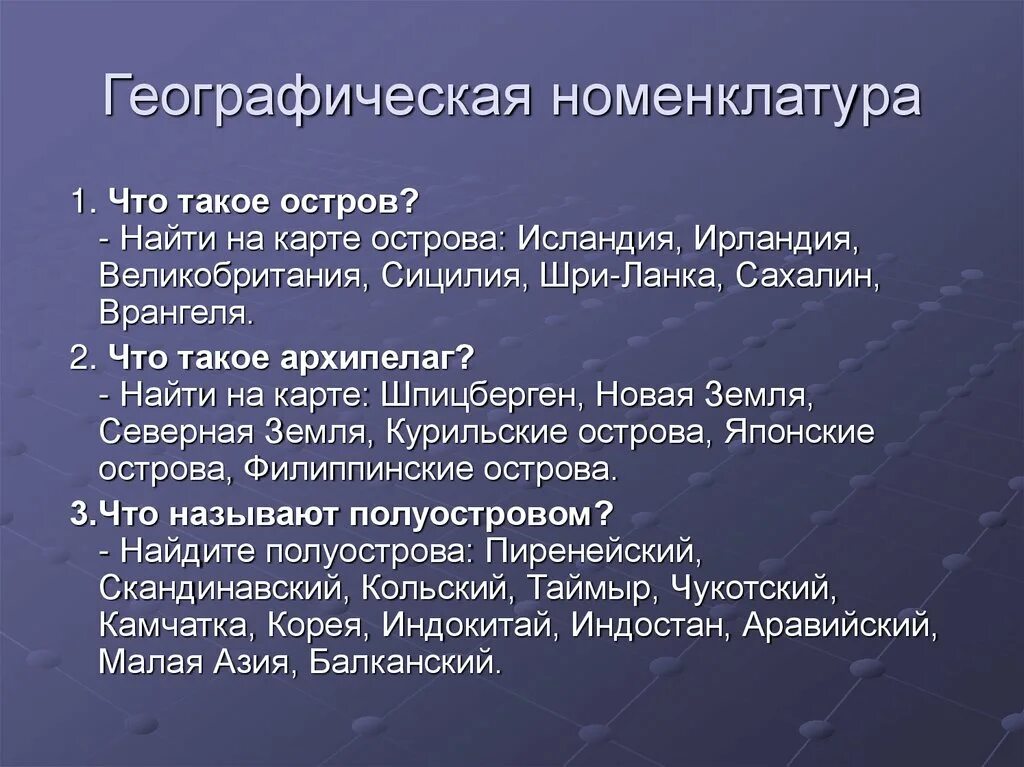 Географическая номенклатура

1. Что такое остров?
- Найти на карте острова: Исландия, Ирландия, Великобритания, Сицилия, Шри-Ланка, Сахалин, Врангеля.

2. Что такое архипелаг?
- Найти на карте: Шпицберген, Новая Земля, Северная Земля, Курильские острова, Японские острова, Филиппинские острова.

3.Что называют полуостровом?
- Найдите полуострова: Пиренейский, Скандинавский, Кольский, Таймыр, Чукотский, Камчатка, Корея, Индокитай, Индостан, Аравийский, Малая Азия, Балканский.